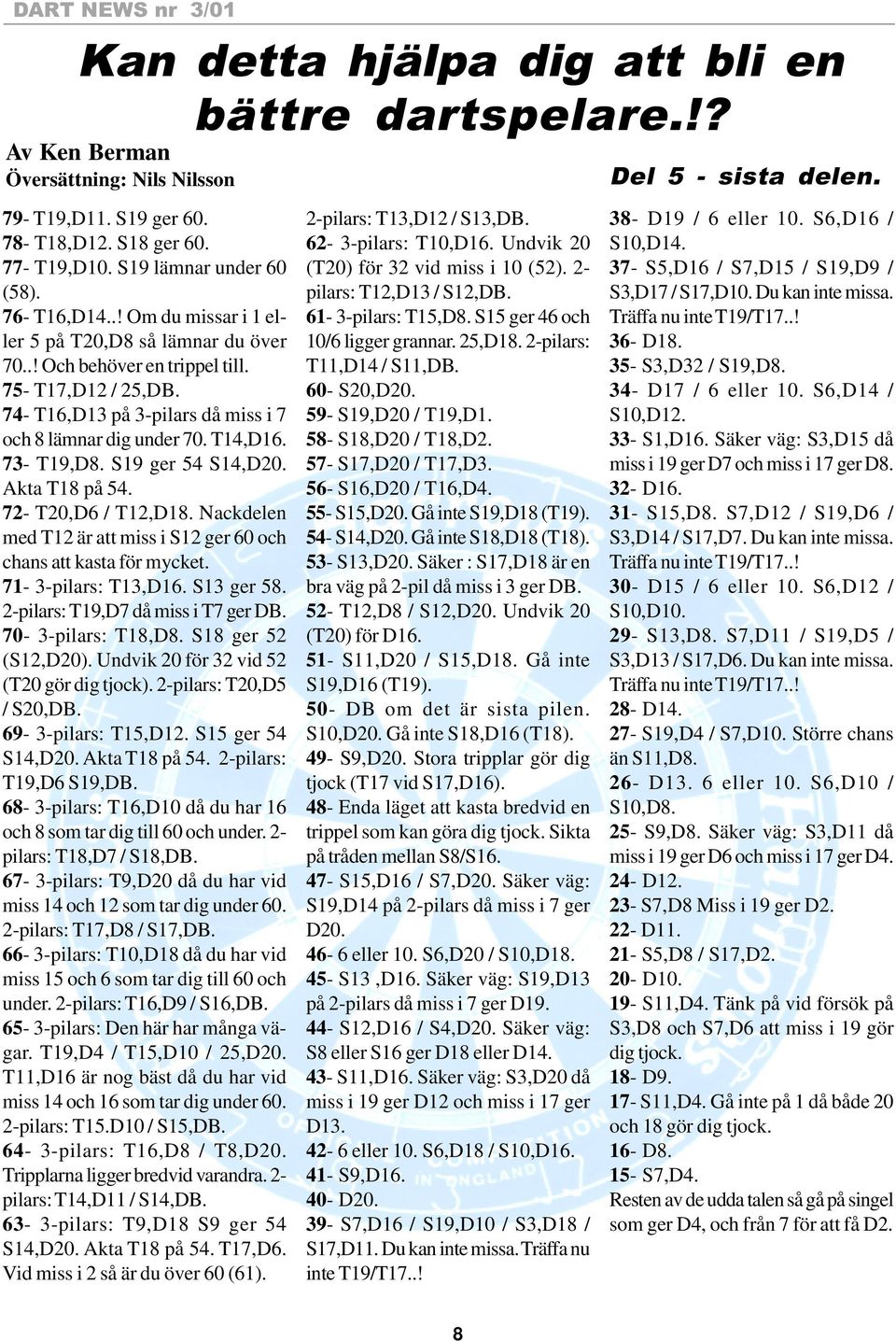 DART NEWS nr 3/01

Kan detta hjälpa dig att bli en bättre dartspelare.!?

Av Ken Berman
Översättning: Nils Nilsson

Del 5 - sista delen.

79- T19,D11. S19 ger 60.
78- T18,D12. S18 ger 60.
77- T19,D10. S19 lämnar under 60 (58).
76- T16,D14..! Om du missar i 1 eller 5 på T20,D8 så lämnar du över 70..! Och behöver en trippel till.
75- T17,D12 / 25,DB.
74- T16,D13 på 3-pilars då miss i 7 och 8 lämnar dig under 70. T14,D16.
73- T19,D8. S19 ger 54 S14,D20. Akta T18 på 54.
72- T20,D6 / T12,D18. Nackdelen med T12 är att miss i S12 ger 60 och chans att kasta för mycket.
71- 3-pilars: T13,D16. S13 ger 58. 2-pilars: T19,D7 då miss i T7 ger DB.
70- 3-pilars: T18,D8. S18 ger 52 (S12,D20). Undvik 20 för 32 vid 52 (T20 gör dig tjock). 2-pilars: T20,D5 / S20,DB.
69- 3-pilars: T15,D12. S15 ger 54 S14,D20. Akta T18 på 54. 2-pilars: T19,D6 S19,DB.
68- 3-pilars: T16,D10 då du har 16 och 8 som tar dig till 60 och under. 2-pilars: T18,D7 / S18,DB.
67- 3-pilars: T9,D20 då du har vid miss 14 och 12 som tar dig under 60. 2-pilars: T17,D8 / S17,DB.
66- 3-pilars: T10,D18 då du har vid miss 15 och 6 som tar dig till 60 och under. 2-pilars: T16,D9 / S16,DB.
65- 3-pilars: Den här har många vägar. T19,D4 / T15,D10 / 25,D20. T11,D16 är nog bäst då du har vid miss 14 och 16 som tar dig under 60. 2-pilars: T15.D10 / S15,DB.
64- 3-pilars: T16,D8 / T8,D20. Tripplarna ligger bredvid varandra. 2-pilars: T14,D11 / S14,DB.
63- 3-pilars: T9,D18 S9 ger 54 S14,D20. Akta T18 på 54. T17,D6. Vid miss i 2 så är du över 60 (61).

2-pilars: T13,D12 / S13,DB.
62- 3-pilars: T10,D16. Undvik 20 (T20) för 32 vid miss i 10 (52). 2-pilars: T12,D13 / S12,DB.
61- 3-pilars: T15,D8. S15 ger 46 och 10/6 ligger grannar. 25,D18. 2-pilars: T11,D14 / S11,DB.
60- S20,D20.
59- S19,D20 / T19,D1.
58- S18,D20 / T18,D2.
57- S17,D20 / T17,D3.
56- S16,D20 / T16,D4.
55- S15,D20. Gå inte S19,D18 (T19).
54- S14,D20. Gå inte S18,D18 (T18).
53- S13,D20. Säker : S17,D18 är en bra väg på 2-pil då miss i 3 ger DB.
52- T12,D8 / S12,D20. Undvik 20 (T20) för D16.
51- S11,D20 / S15,D18. Gå inte S19,D16 (T19).
50- DB om det är sista pilen. S10,D20. Gå inte S18,D16 (T18).
49- S9,D20. Stora tripplar gör dig tjock (T17 vid S17,D16).
48- Enda läget att kasta bredvid en trippel som kan göra dig tjock. Sikta på tråden mellan S8/S16.
47- S15,D16 / S7,D20. Säker väg: S19,D14 på 2-pilars då miss i 7 ger D20.
46- 6 eller 10. S6,D20 / S10,D18.
45- S13 ,D16. Säker väg: S19,D13 på 2-pilars då miss i 7 ger D19.
44- S12,D16 / S4,D20. Säker väg: S8 eller S16 ger D18 eller D14.
43- S11,D16. Säker väg: S3,D20 då miss i 19 ger D12 och miss i 17 ger D13.
42- 6 eller 10. S6,D18 / S10,D16.
41- S9,D16.
40- D20.
39- S7,D16 / S19,D10 / S3,D18 / S17,D11. Du kan inte missa. Träffa nu inte T19/T17..!

38- D19 / 6 eller 10. S6,D16 / S10,D14.
37- S5,D16 / S7,D15 / S19,D9 / S3,D17 / S17,D10. Du kan inte missa. Träffa nu inte T19/T17..!
36- D18.
35- S3,D32 / S19,D8.
34- D17 / 6 eller 10. S6,D14 / S10,D12.
33- S1,D16. Säker väg: S3,D15 då miss i 19 ger D7 och miss i 17 ger D8.
32- D16.
31- S15,D8. S7,D12 / S19,D6 / S3,D14 / S17,D7. Du kan inte missa. Träffa nu inte T19/T17..!
30- D15 / 6 eller 10. S6,D12 / S10,D10.
29- S13,D8. S7,D11 / S19,D5 / S3,D13 / S17,D6. Du kan inte missa. Träffa nu inte T19/T17..!
28- D14.
27- S19,D4 / S7,D10. Större chans än S11,D8.
26- D13. 6 eller 10. S6,D10 / S10,D8.
25- S9,D8. Säker väg: S3,D11 då miss i 19 ger D6 och miss i 17 ger D4.
24- D12.
23- S7,D8 Miss i 19 ger D2.
22- D11.
21- S5,D8 / S17,D2.
20- D10.
19- S11,D4. Tänk på vid försök på S3,D8 och S7,D6 att miss i 19 gör dig tjock.
18- D9.
17- S11,D4. Gå inte på 1 då både 20 och 18 gör dig tjock.
16- D8.
15- S7,D4.
Resten av de udda talen så gå på singel som ger D4, och från 7 för att få D2.

8